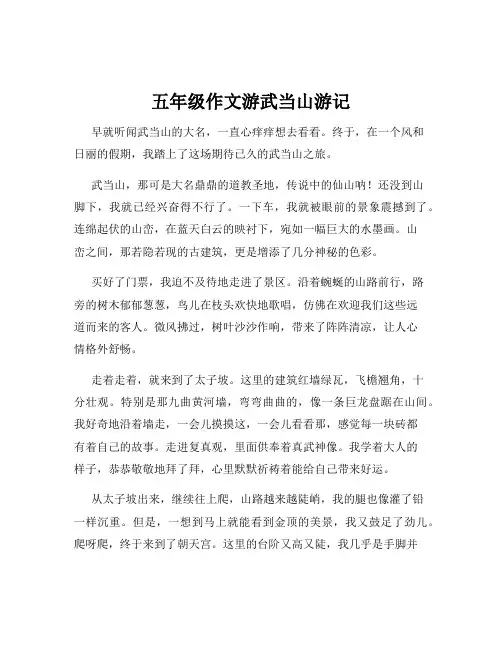 五年级作文游武当山游记

早就听闻武当山的大名，一直心痒痒想去看看。终于，在一个风和日丽的假期，我踏上了这场期待已久的武当山之旅。

武当山，那可是大名鼎鼎的道教圣地，传说中的仙山呐！还没到山脚下，我就已经兴奋得不行了。一下车，我就被眼前的景象震撼到了。连绵起伏的山峦，在蓝天白云的映衬下，宛如一幅巨大的水墨画。山峦之间，那若隐若现的古建筑，更是增添了几分神秘的色彩。

买好了门票，我迫不及待地走进了景区。沿着蜿蜒的山路前行，路旁的树木郁郁葱葱，鸟儿在枝头欢快地歌唱，仿佛在欢迎我们这些远道而来的客人。微风拂过，树叶沙沙作响，带来了阵阵清凉，让人心情格外舒畅。

走着走着，就来到了太子坡。这里的建筑红墙绿瓦，飞檐翘角，十分壮观。特别是那九曲黄河墙，弯弯曲曲的，像一条巨龙盘踞在山间。我好奇地沿着墙走，一会儿摸摸这，一会儿看看那，感觉每一块砖都有着自己的故事。走进复真观，里面供奉着真武神像。我学着大人的样子，恭恭敬敬地拜了拜，心里默默祈祷着能给自己带来好运。

从太子坡出来，继续往上爬，山路越来越陡峭，我的腿也像灌了铅一样沉重。但是，一想到马上就能看到金顶的美景，我又鼓足了劲儿。爬呀爬，终于来到了朝天宫。这里的台阶又高又陡，我几乎是手脚并